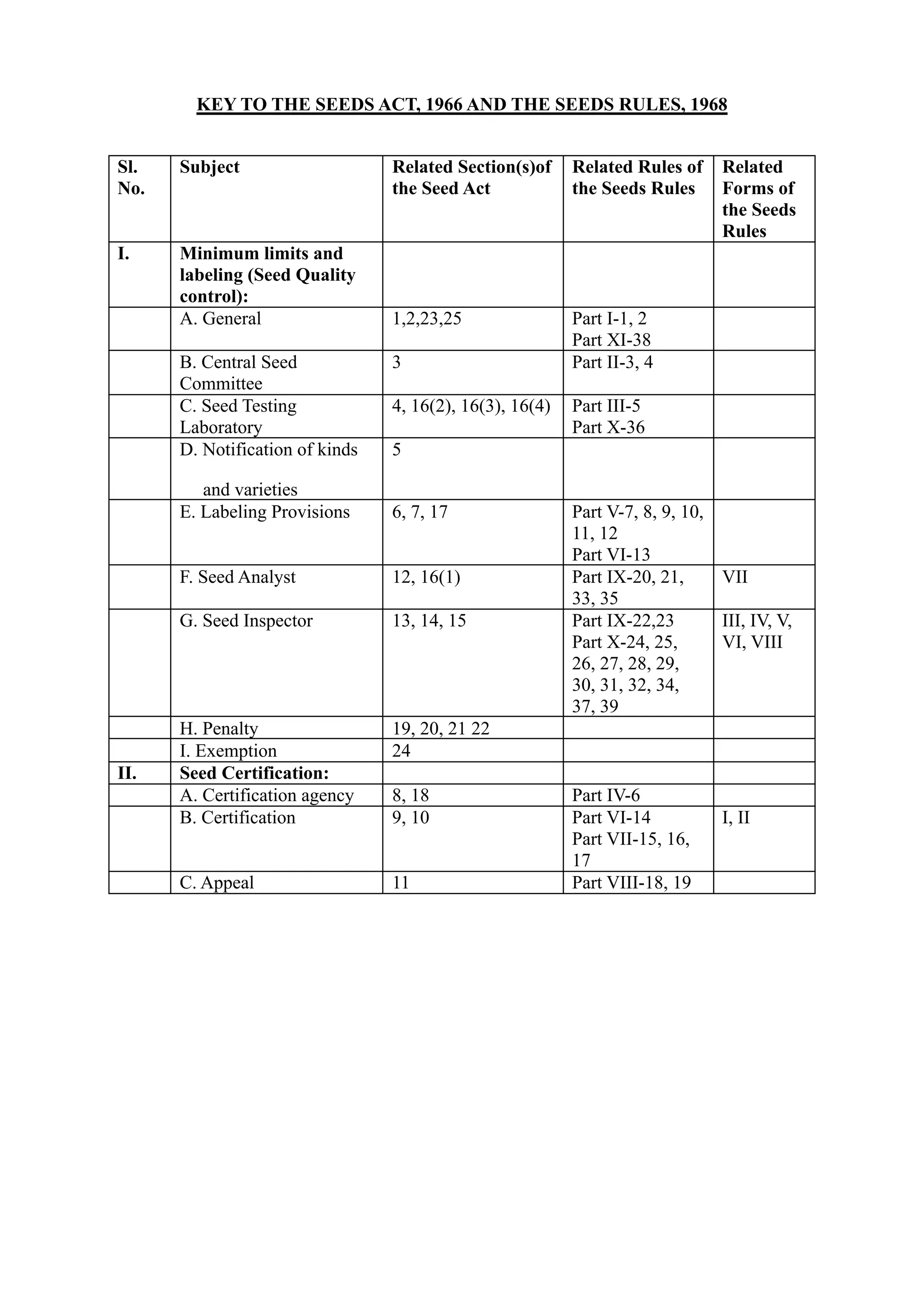 KEY TO THE SEEDS ACT, 1966 AND THE SEEDS RULES, 1968

| Sl. No. | Subject | Related Section(s)of the Seed Act | Related Rules of the Seeds Rules | Related Forms of the Seeds Rules |
|---|---|---|---|---|
| I. | Minimum limits and labeling (Seed Quality control): | | | |
| | A. General | 1,2,23,25 | Part I-1, 2 Part XI-38 | |
| | B. Central Seed Committee | 3 | Part II-3, 4 | |
| | C. Seed Testing Laboratory | 4, 16(2), 16(3), 16(4) | Part III-5 Part X-36 | |
| | D. Notification of kinds and varieties | 5 | | |
| | E. Labeling Provisions | 6, 7, 17 | Part V-7, 8, 9, 10, 11, 12 Part VI-13 | |
| | F. Seed Analyst | 12, 16(1) | Part IX-20, 21, 33, 35 | VII |
| | G. Seed Inspector | 13, 14, 15 | Part IX-22,23 Part X-24, 25, 26, 27, 28, 29, 30, 31, 32, 34, 37, 39 | III, IV, V, VI, VIII |
| | H. Penalty | 19, 20, 21 22 | | |
| | I. Exemption | 24 | | |
| II. | Seed Certification: | | | |
| | A. Certification agency | 8, 18 | Part IV-6 | |
| | B. Certification | 9, 10 | Part VI-14 Part VII-15, 16, 17 | I, II |
| | C. Appeal | 11 | Part VIII-18, 19 | |